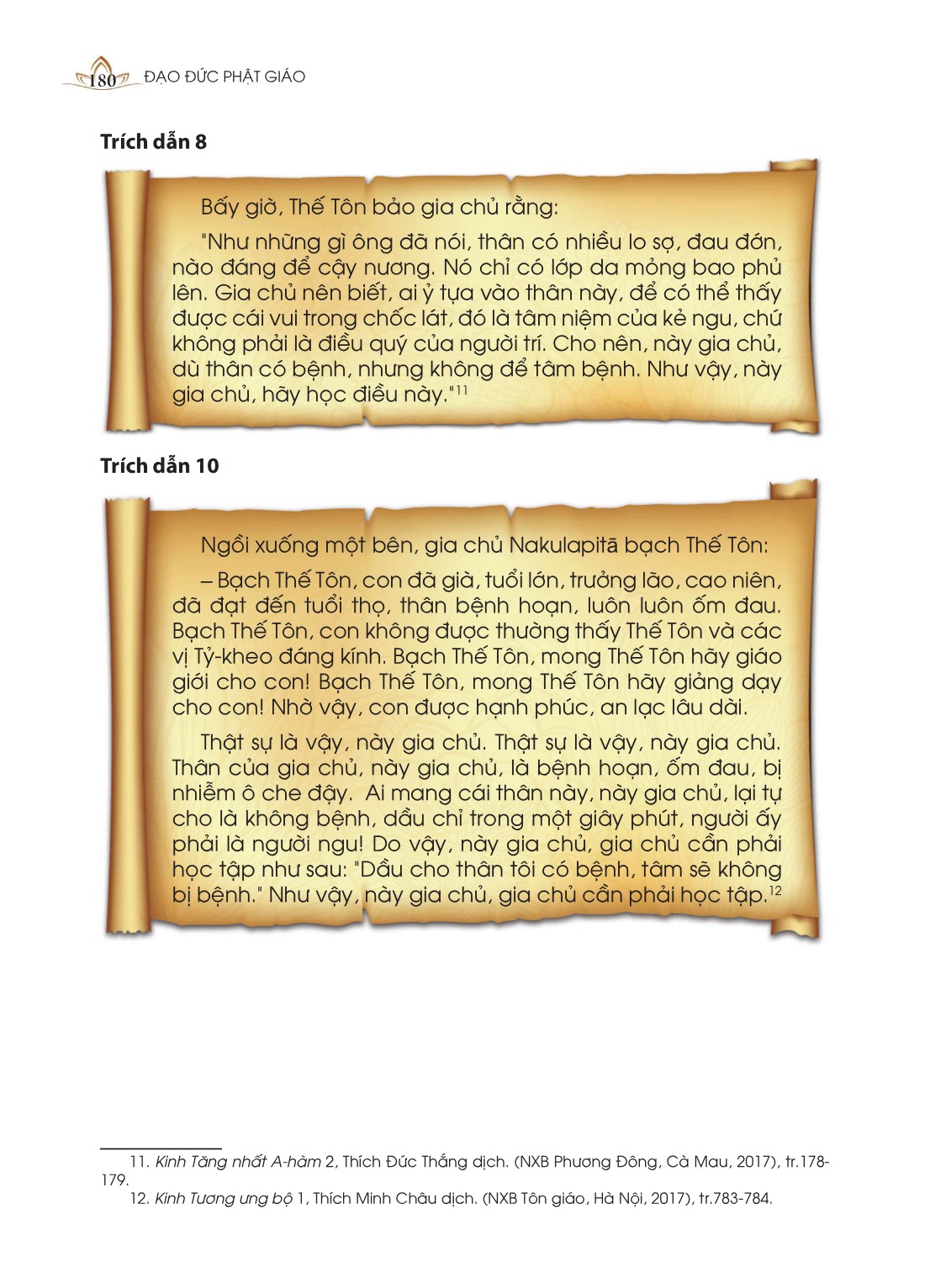 180 ĐẠO ĐỨC PHẬT GIÁO

Trích dẫn 8

Bấy giờ, Thế Tôn bảo gia chủ rằng:

"Như những gì ông đã nói, thân có nhiều lo sợ, đau đớn, nào đáng để cậy nương. Nó chỉ có lớp da mỏng bao phủ lên. Gia chủ nên biết, ai ỷ tựa vào thân này, để có thể thấy được cái vui trong chốc lát, đó là tâm niệm của kẻ ngu, chứ không phải là điều quý của người trí. Cho nên, này gia chủ, dù thân có bệnh, nhưng không để tâm bệnh. Như vậy, này gia chủ, hãy học điều này."$^{11}$

Trích dẫn 10

Ngồi xuống một bên, gia chủ Nakulapitā bạch Thế Tôn:

– Bạch Thế Tôn, con đã già, tuổi lớn, trưởng lão, cao niên, đã đạt đến tuổi thọ, thân bệnh hoạn, luôn luôn ốm đau. Bạch Thế Tôn, con không được thường thấy Thế Tôn và các vị Tỷ-kheo đáng kính. Bạch Thế Tôn, mong Thế Tôn hãy giáo giới cho con! Bạch Thế Tôn, mong Thế Tôn hãy giảng dạy cho con! Nhờ vậy, con được hạnh phúc, an lạc lâu dài.

Thật sự là vậy, này gia chủ. Thật sự là vậy, này gia chủ. Thân của gia chủ, này gia chủ, là bệnh hoạn, ốm đau, bị nhiễm ô che đậy. Ai mang cái thân này, này gia chủ, lại tự cho là không bệnh, dầu chỉ trong một giây phút, người ấy phải là người ngu! Do vậy, này gia chủ, gia chủ cần phải học tập như sau: "Dầu cho thân tôi có bệnh, tâm sẽ không bị bệnh." Như vậy, này gia chủ, gia chủ cần phải học tập.$^{12}$

11. Kinh Tăng nhất A-hàm 2, Thích Đức Thắng dịch. (NXB Phương Đông, Cà Mau, 2017), tr.178-179.
12. Kinh Tương ưng bộ 1, Thích Minh Châu dịch. (NXB Tôn giáo, Hà Nội, 2017), tr.783-784.